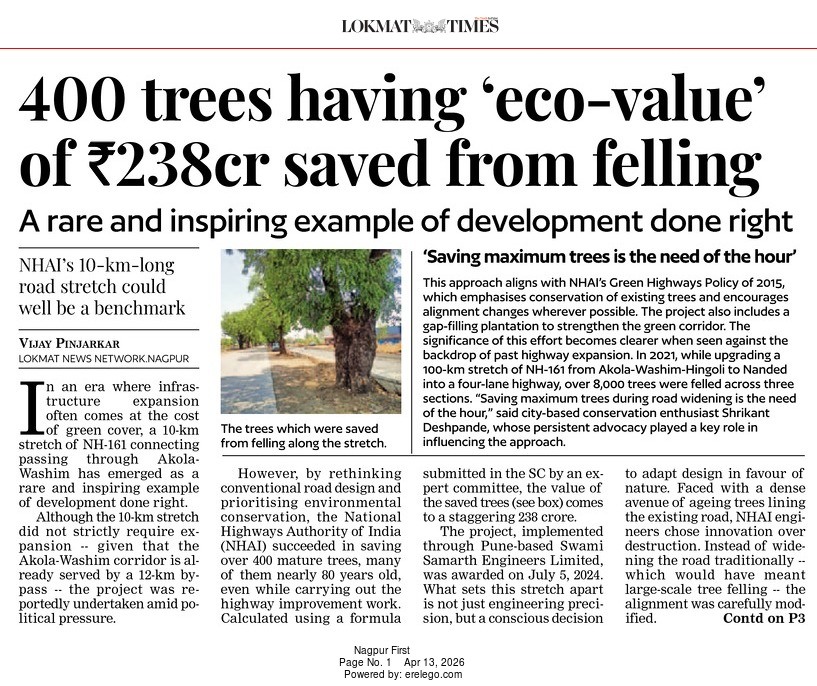 LOKMAT TIMES

400 trees having ‘eco-value’ of ₹238cr saved from felling

A rare and inspiring example of development done right

NHAI’s 10-km-long road stretch could well be a benchmark

VIJAY PINJARKAR
LOKMAT NEWS NETWORK.NAGPUR

In an era where infrastructure expansion often comes at the cost of green cover, a 10-km stretch of NH-161 connecting passing through Akola-Washim has emerged as a rare and inspiring example of development done right.

Although the 10-km stretch did not strictly require expansion -- given that the Akola-Washim corridor is already served by a 12-km bypass -- the project was reportedly undertaken amid political pressure.

The trees which were saved from felling along the stretch.

However, by rethinking conventional road design and prioritising environmental conservation, the National Highways Authority of India (NHAI) succeeded in saving over 400 mature trees, many of them nearly 80 years old, even while carrying out the highway improvement work. Calculated using a formula submitted in the SC by an expert committee, the value of the saved trees (see box) comes to a staggering 238 crore.

The project, implemented through Pune-based Swami Samarth Engineers Limited, was awarded on July 5, 2024. What sets this stretch apart is not just engineering precision, but a conscious decision to adapt design in favour of nature. Faced with a dense avenue of ageing trees lining the existing road, NHAI engineers chose innovation over destruction. Instead of widening the road traditionally -- which would have meant large-scale tree felling -- the alignment was carefully modified. Contd on P3

‘Saving maximum trees is the need of the hour’

This approach aligns with NHAI’s Green Highways Policy of 2015, which emphasises conservation of existing trees and encourages alignment changes wherever possible. The project also includes a gap-filling plantation to strengthen the green corridor. The significance of this effort becomes clearer when seen against the backdrop of past highway expansion. In 2021, while upgrading a 100-km stretch of NH-161 from Akola-Washim-Hingoli to Nanded into a four-lane highway, over 8,000 trees were felled across three sections. “Saving maximum trees during road widening is the need of the hour,” said city-based conservation enthusiast Shrikant Deshpande, whose persistent advocacy played a key role in influencing the approach.

Nagpur First
Page No. 1 Apr 13, 2026
Powered by: erelego.com